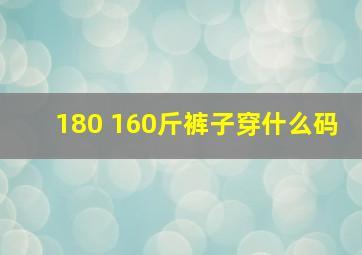 180 160斤裤子穿什么码